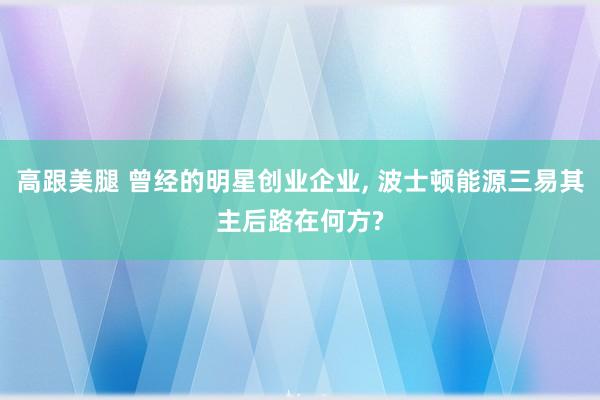 高跟美腿 曾经的明星创业企业, 波士顿能源三易其主后路在何方?